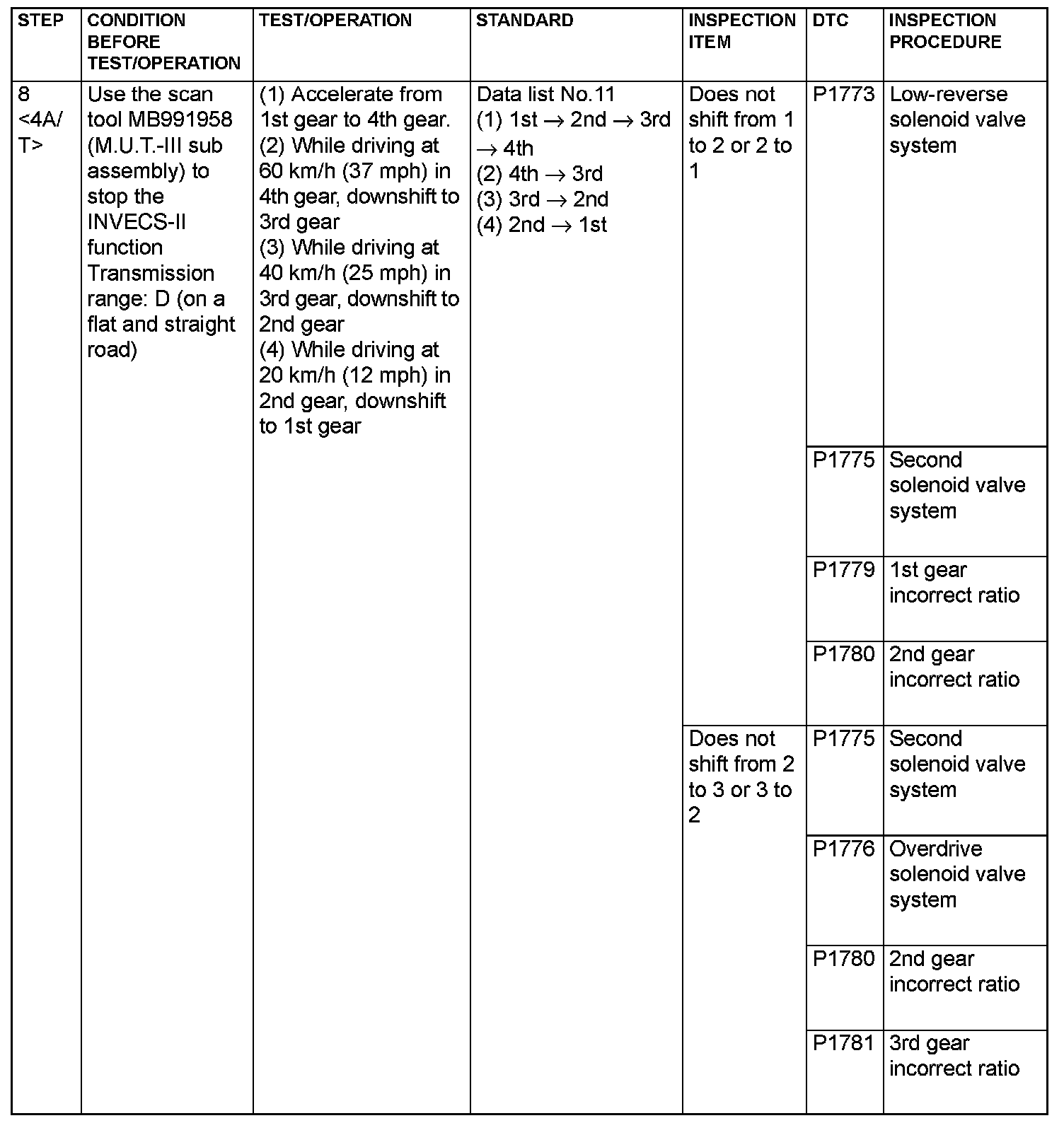 | STEP | CONDITION BEFORE TEST/OPERATION | TEST/OPERATION | STANDARD | INSPECTION ITEM | DTC | INSPECTION PROCEDURE |
|---|---|---|---|---|---|---|
| 8 <4A/T> | Use the scan tool MB991958 (M.U.T.-III sub assembly) to stop the INVECS-II function Transmission range: D (on a flat and straight road) | (1) Accelerate from 1st gear to 4th gear. (2) While driving at 60 km/h (37 mph) in 4th gear, downshift to 3rd gear (3) While driving at 40 km/h (25 mph) in 3rd gear, downshift to 2nd gear (4) While driving at 20 km/h (12 mph) in 2nd gear, downshift to 1st gear | Data list No.11 (1) 1st $\rightarrow$ 2nd $\rightarrow$ 3rd $\rightarrow$ 4th (2) 4th $\rightarrow$ 3rd (3) 3rd $\rightarrow$ 2nd (4) 2nd $\rightarrow$ 1st | Does not shift from 1 to 2 or 2 to 1 | P1773 | Low-reverse solenoid valve system |
| | | | | | P1775 | Second solenoid valve system |
| | | | | | P1779 | 1st gear incorrect ratio |
| | | | | | P1780 | 2nd gear incorrect ratio |
| | | | | Does not shift from 2 to 3 or 3 to 2 | P1775 | Second solenoid valve system |
| | | | | | P1776 | Overdrive solenoid valve system |
| | | | | | P1780 | 2nd gear incorrect ratio |
| | | | | | P1781 | 3rd gear incorrect ratio |